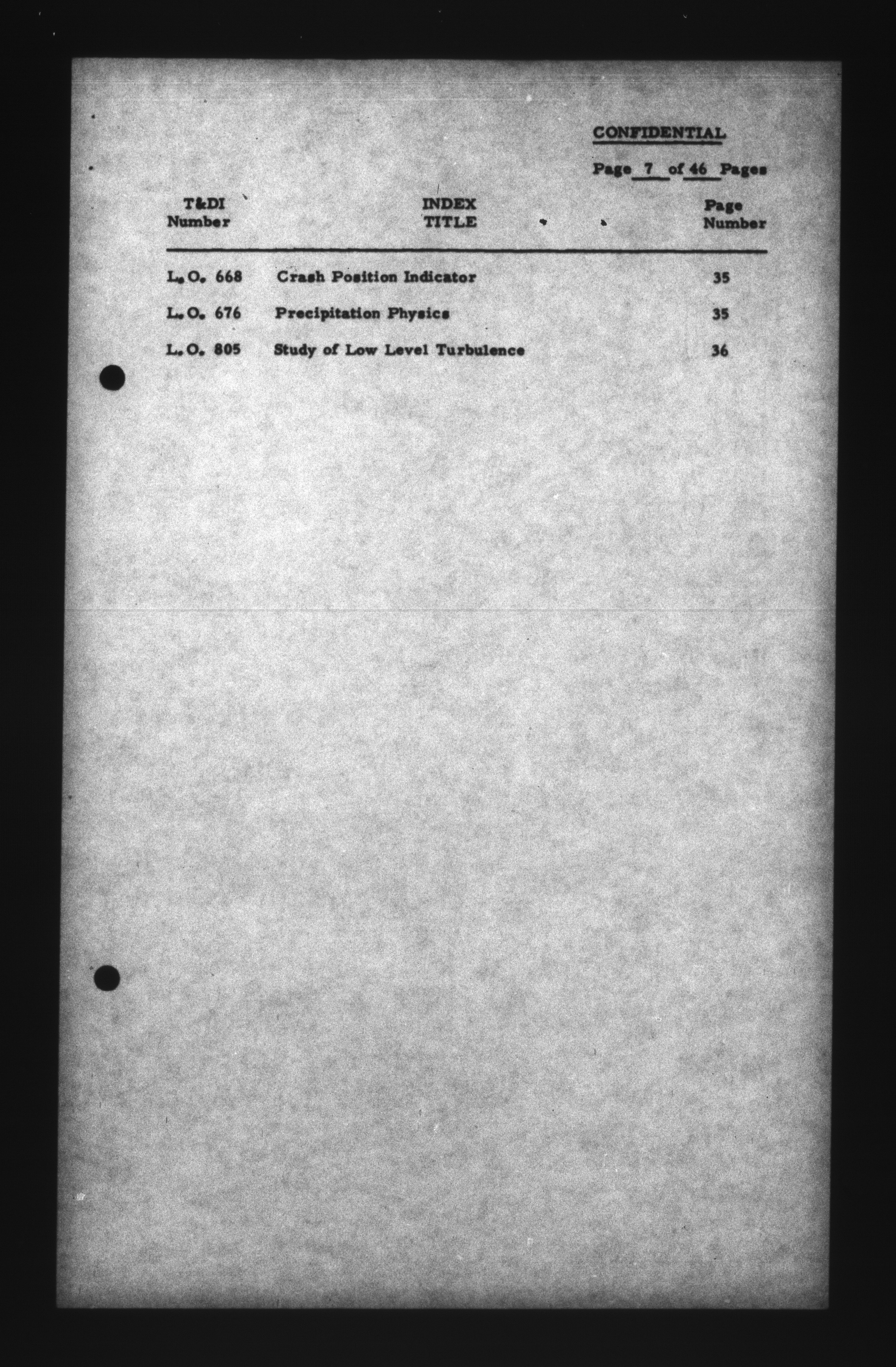 CONFIDENTIAL

Page 7 of 46 Pages

| T&DI Number | INDEX TITLE | Page Number |
|---|---|---|
| L.O. 668 | Crash Position Indicator | 35 |
| L.O. 676 | Precipitation Physics | 35 |
| L.O. 805 | Study of Low Level Turbulence | 36 |